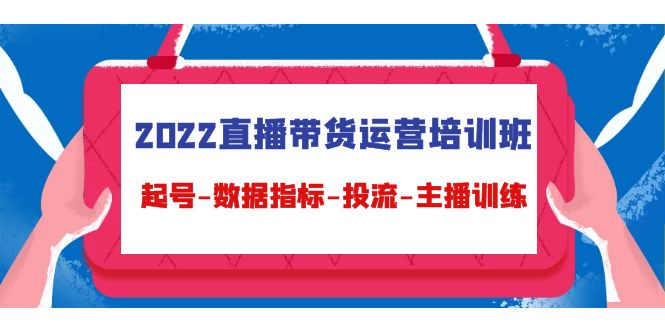 2022直播带货运营培训班

起号-数据指标-投流-主播训练